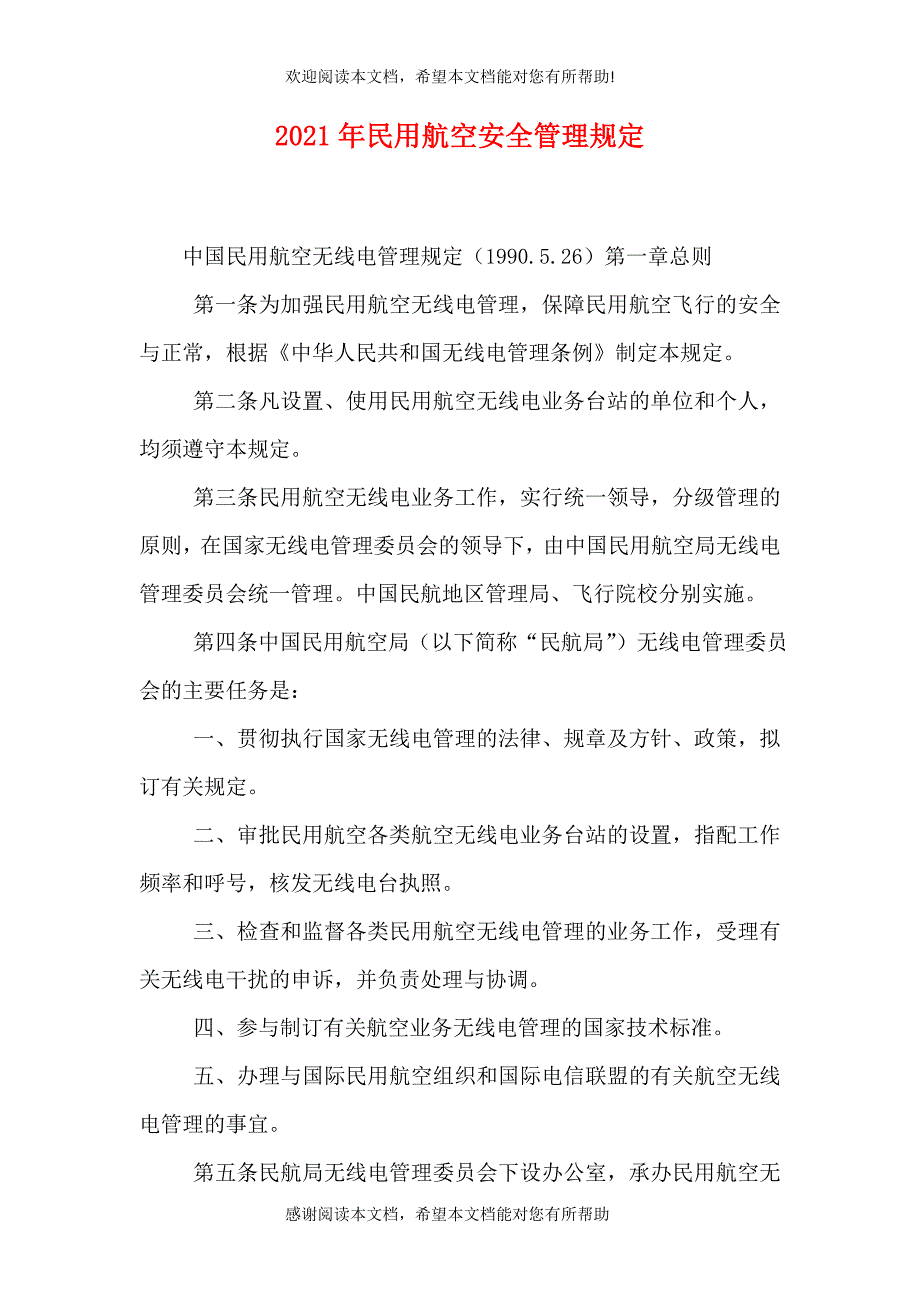 欢迎阅读本文档，希望本文档能对您有所帮助!

2021年民用航空安全管理规定

中国民用航空无线电管理规定（1990.5.26）第一章总则

第一条为加强民用航空无线电管理，保障民用航空飞行的安全与正常，根据《中华人民共和国无线电管理条例》制定本规定。

第二条凡设置、使用民用航空无线电业务台站的单位和个人，均须遵守本规定。

第三条民用航空无线电业务工作，实行统一领导，分级管理的原则，在国家无线电管理委员会的领导下，由中国民用航空局无线电管理委员会统一管理。中国民航地区管理局、飞行院校分别实施。

第四条中国民用航空局（以下简称“民航局”）无线电管理委员会的主要任务是：

一、贯彻执行国家无线电管理的法律、规章及方针、政策，拟订有关规定。

二、审批民用航空各类航空无线电业务台站的设置，指配工作频率和呼号，核发无线电台执照。

三、检查和监督各类民用航空无线电管理的业务工作，受理有关无线电干扰的申诉，并负责处理与协调。

四、参与制订有关航空业务无线电管理的国家技术标准。

五、办理与国际民用航空组织和国际电信联盟的有关航空无线电管理的事宜。

第五条民航局无线电管理委员会下设办公室，承办民用航空无

感谢阅读本文档，希望本文档能对您有所帮助